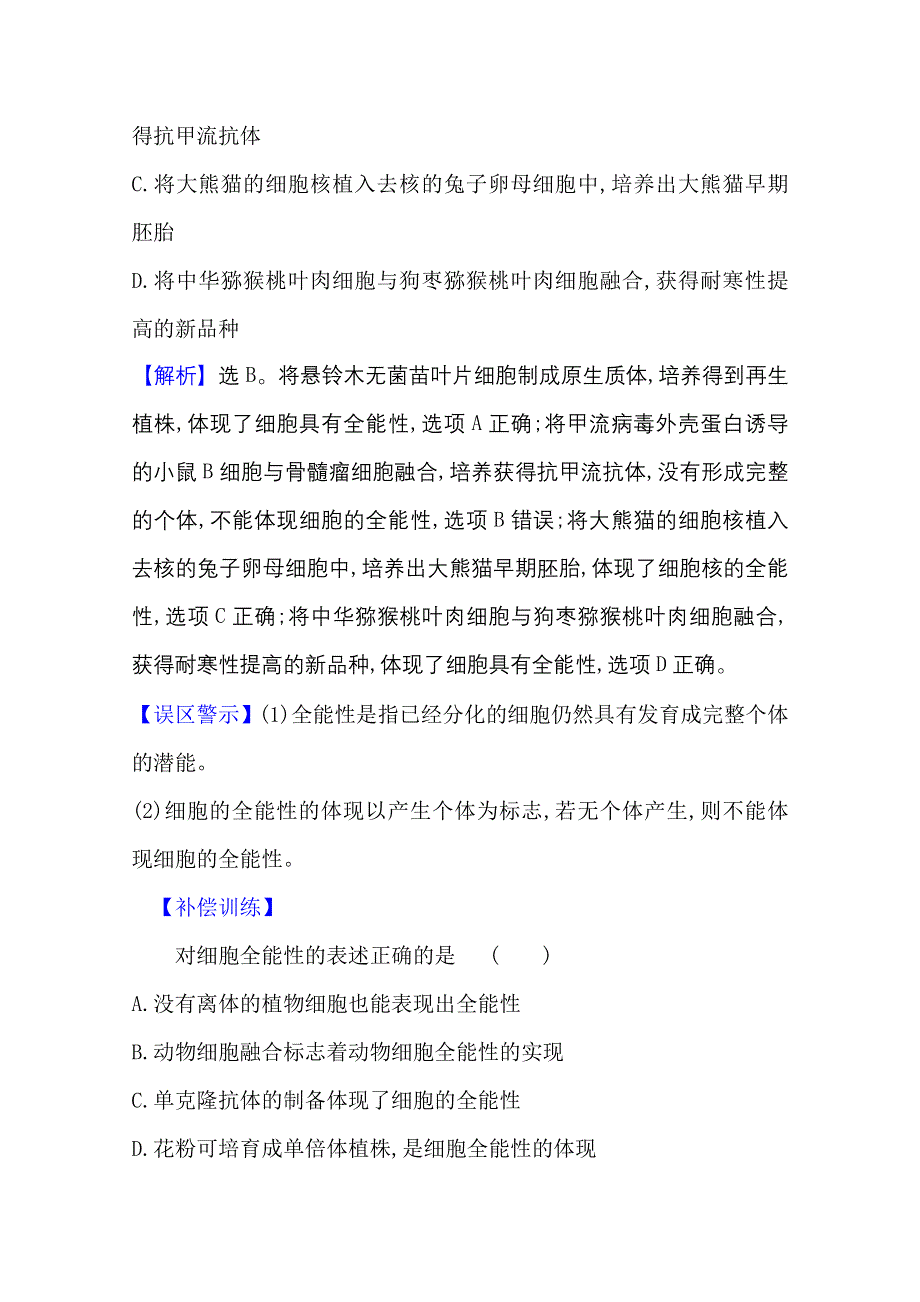 得抗甲流抗体

C.将大熊猫的细胞核植入去核的兔子卵母细胞中,培养出大熊猫早期胚胎

D.将中华猕猴桃叶肉细胞与狗枣猕猴桃叶肉细胞融合,获得耐寒性提高的新品种

【解析】选B。将悬铃木无菌苗叶片细胞制成原生质体,培养得到再生植株,体现了细胞具有全能性,选项A正确;将甲流病毒外壳蛋白诱导的小鼠B细胞与骨髓瘤细胞融合,培养获得抗甲流抗体,没有形成完整的个体,不能体现细胞的全能性,选项B错误;将大熊猫的细胞核植入去核的兔子卵母细胞中,培养出大熊猫早期胚胎,体现了细胞核的全能性,选项C正确;将中华猕猴桃叶肉细胞与狗枣猕猴桃叶肉细胞融合,获得耐寒性提高的新品种,体现了细胞具有全能性,选项D正确。

【误区警示】(1)全能性是指已经分化的细胞仍然具有发育成完整个体的潜能。

(2)细胞的全能性的体现以产生个体为标志,若无个体产生,则不能体现细胞的全能性。

【补偿训练】

对细胞全能性的表述正确的是 ( )

A.没有离体的植物细胞也能表现出全能性

B.动物细胞融合标志着动物细胞全能性的实现

C.单克隆抗体的制备体现了细胞的全能性

D.花粉可培育成单倍体植株,是细胞全能性的体现